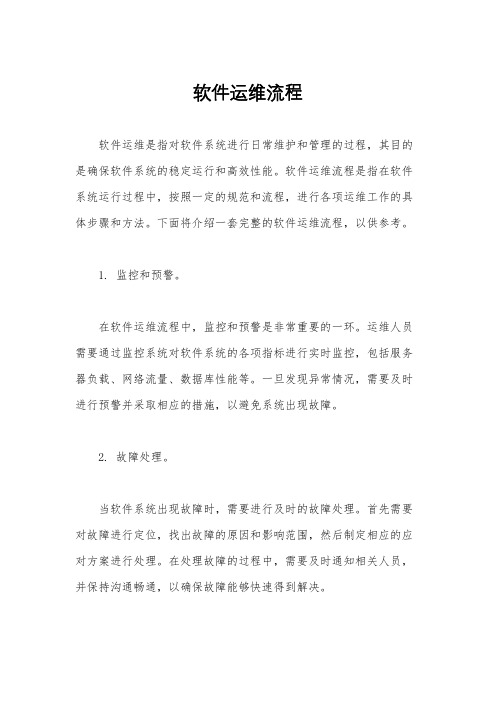 软件运维流程

软件运维是指对软件系统进行日常维护和管理的过程，其目的是确保软件系统的稳定运行和高效性能。软件运维流程是指在软件系统运行过程中，按照一定的规范和流程，进行各项运维工作的具体步骤和方法。下面将介绍一套完整的软件运维流程，以供参考。

1. 监控和预警。

在软件运维流程中，监控和预警是非常重要的一环。运维人员需要通过监控系统对软件系统的各项指标进行实时监控，包括服务器负载、网络流量、数据库性能等。一旦发现异常情况，需要及时进行预警并采取相应的措施，以避免系统出现故障。

2. 故障处理。

当软件系统出现故障时，需要进行及时的故障处理。首先需要对故障进行定位，找出故障的原因和影响范围，然后制定相应的应对方案进行处理。在处理故障的过程中，需要及时通知相关人员，并保持沟通畅通，以确保故障能够快速得到解决。